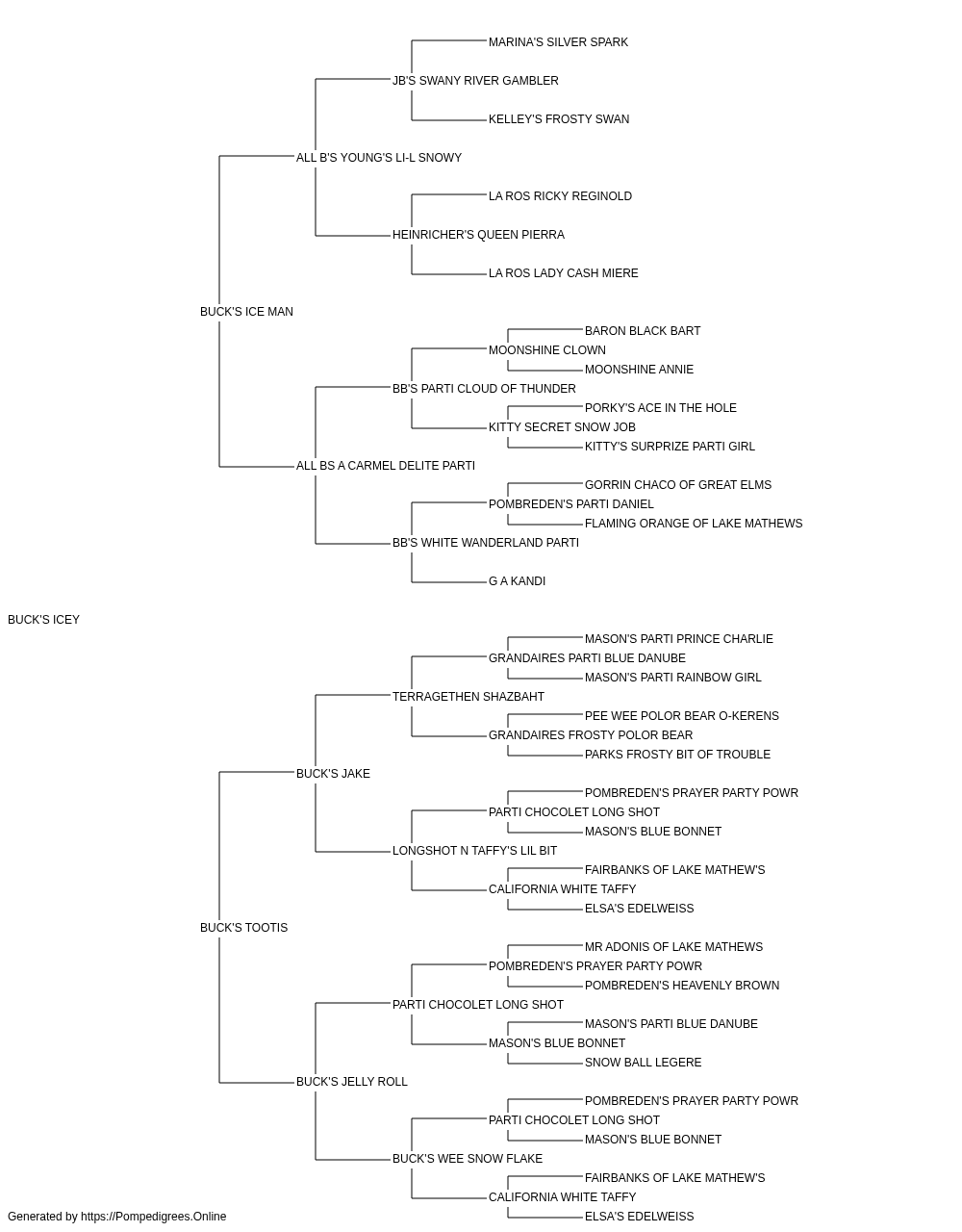 MARINA'S SILVER SPARK
JB'S SWANY RIVER GAMBLER
KELLEY'S FROSTY SWAN
ALL B'S YOUNG'S LI-L SNOWY
LA ROS RICKY REGINOLD
HEINRICHER'S QUEEN PIERRA
LA ROS LADY CASH MIERE
BUCK'S ICE MAN
BARON BLACK BART
MOONSHINE CLOWN
MOONSHINE ANNIE
BB'S PARTI CLOUD OF THUNDER
PORKY'S ACE IN THE HOLE
KITTY SECRET SNOW JOB
KITTY'S SURPRIZE PARTI GIRL
ALL BS A CARMEL DELITE PARTI
GORRIN CHACO OF GREAT ELMS
POMBREDEN'S PARTI DANIEL
FLAMING ORANGE OF LAKE MATHEWS
BB'S WHITE WANDERLAND PARTI
G A KANDI
BUCK'S ICEY
MASON'S PARTI PRINCE CHARLIE
GRANDAIRES PARTI BLUE DANUBE
MASON'S PARTI RAINBOW GIRL
TERRAGETHEN SHAZBAHT
PEE WEE POLOR BEAR O-KERENS
GRANDAIRES FROSTY POLOR BEAR
PARKS FROSTY BIT OF TROUBLE
BUCK'S JAKE
POMBREDEN'S PRAYER PARTY POWR
PARTI CHOCOLET LONG SHOT
MASON'S BLUE BONNET
LONGSHOT N TAFFY'S LIL BIT
FAIRBANKS OF LAKE MATHEW'S
CALIFORNIA WHITE TAFFY
ELSA'S EDELWEISS
BUCK'S TOOTIS
MR ADONIS OF LAKE MATHEWS
POMBREDEN'S PRAYER PARTY POWR
POMBREDEN'S HEAVENLY BROWN
PARTI CHOCOLET LONG SHOT
MASON'S PARTI BLUE DANUBE
MASON'S BLUE BONNET
SNOW BALL LEGERE
BUCK'S JELLY ROLL
POMBREDEN'S PRAYER PARTY POWR
PARTI CHOCOLET LONG SHOT
MASON'S BLUE BONNET
BUCK'S WEE SNOW FLAKE
FAIRBANKS OF LAKE MATHEW'S
CALIFORNIA WHITE TAFFY
ELSA'S EDELWEISS
Generated by https://Pompedigrees.Online